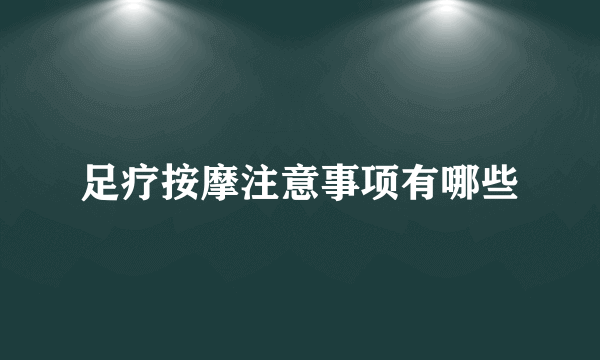 足疗按摩注意事项有哪些